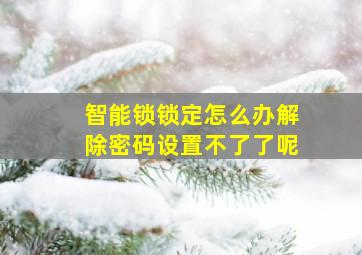 智能锁锁定怎么办解除密码设置不了了呢